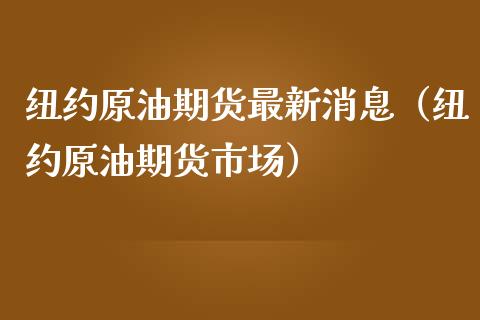 纽约原油期货最新消息（纽约原油期货市场）